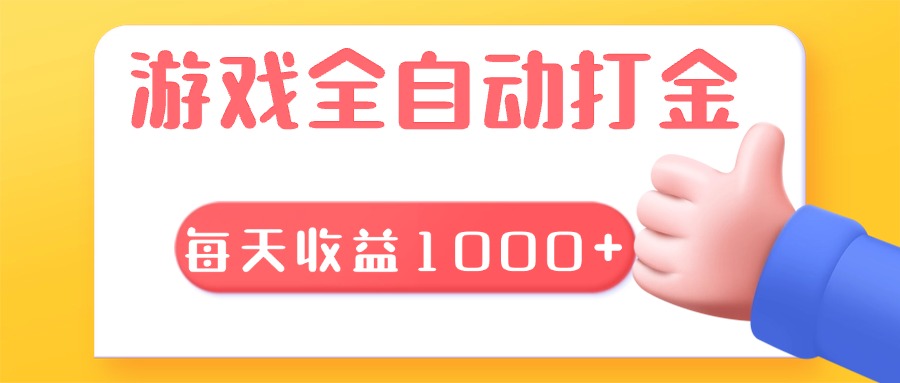 游戏全自动打金

每天收益1000+